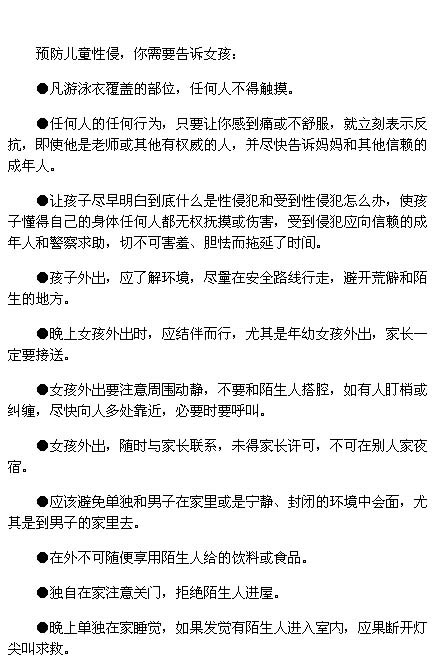 预防儿童性侵，你需要告诉女孩：

●凡游泳衣覆盖的部位，任何人不得触摸。

●任何人的任何行为，只要让你感到痛或不舒服，就立刻表示反抗，即使他是老师或其他有权威的人，并尽快告诉妈妈和其他信赖的成年人。

●让孩子尽早明白到底什么是性侵犯和受到性侵犯怎么办，使孩子懂得自己的身体任何人都无权抚摸或伤害，受到侵犯应向信赖的成年人和警察求助，切不可害羞、胆怯而拖延了时间。

●孩子外出，应了解环境，尽量在安全路线行走，避开荒僻和陌生的地方。

●晚上女孩外出时，应结伴而行，尤其是年幼女孩外出，家长一定要接送。

●女孩外出要注意周围动静，不要和陌生人搭腔，如有人盯梢或纠缠，尽快向人多处靠近，必要时要呼叫。

●女孩外出，随时与家长联系，未得家长许可，不可在别人家夜宿。

●应该避免单独和男子在家里或是宁静、封闭的环境中会面，尤其是到男子的家里去。

●在外不可随便享用陌生人给的饮料或食品。

●独自在家注意关门，拒绝陌生人进屋。

●晚上单独在家睡觉，如果发觉有陌生人进入室内，应果断开灯尖叫求救。